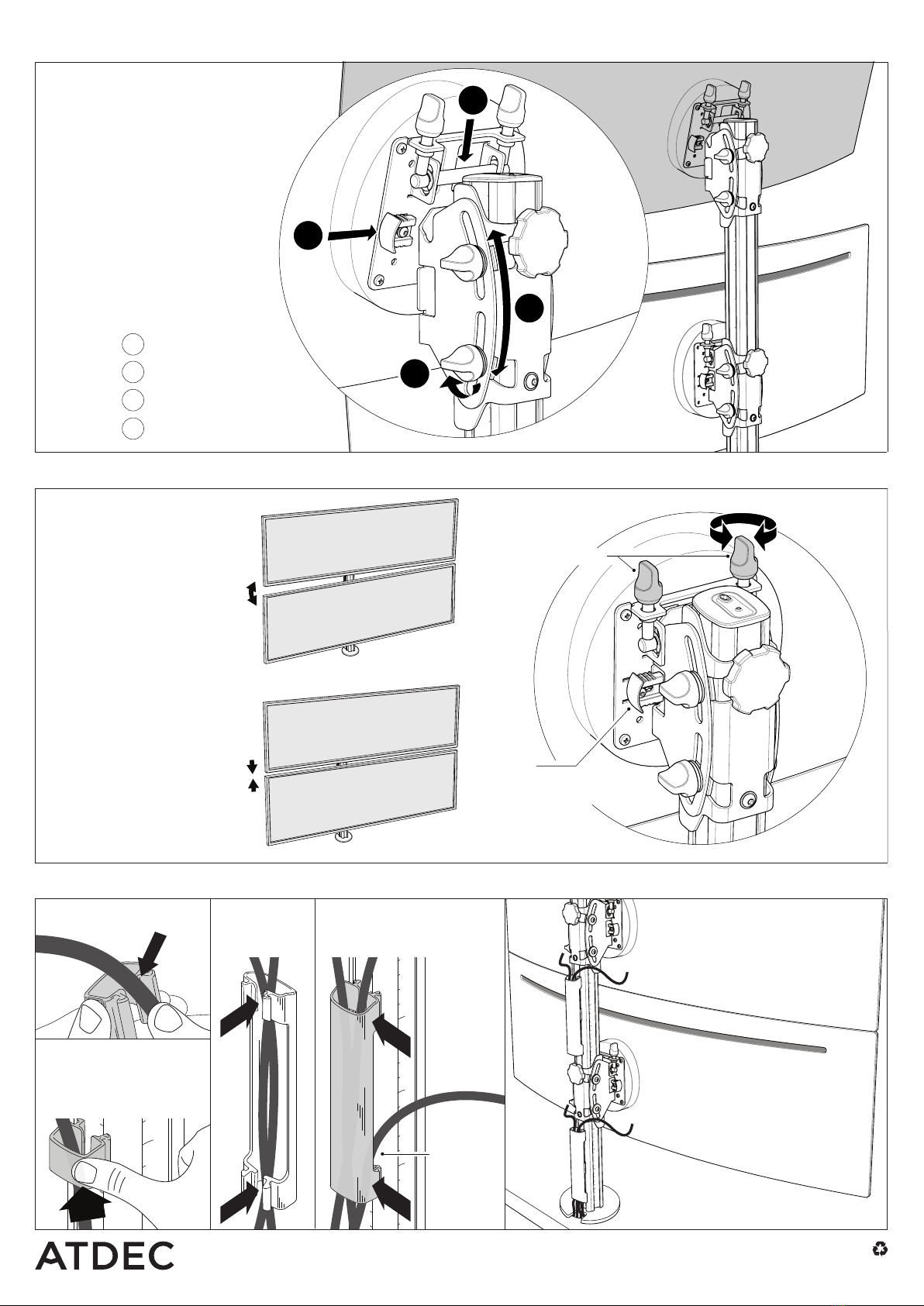 ATDEC